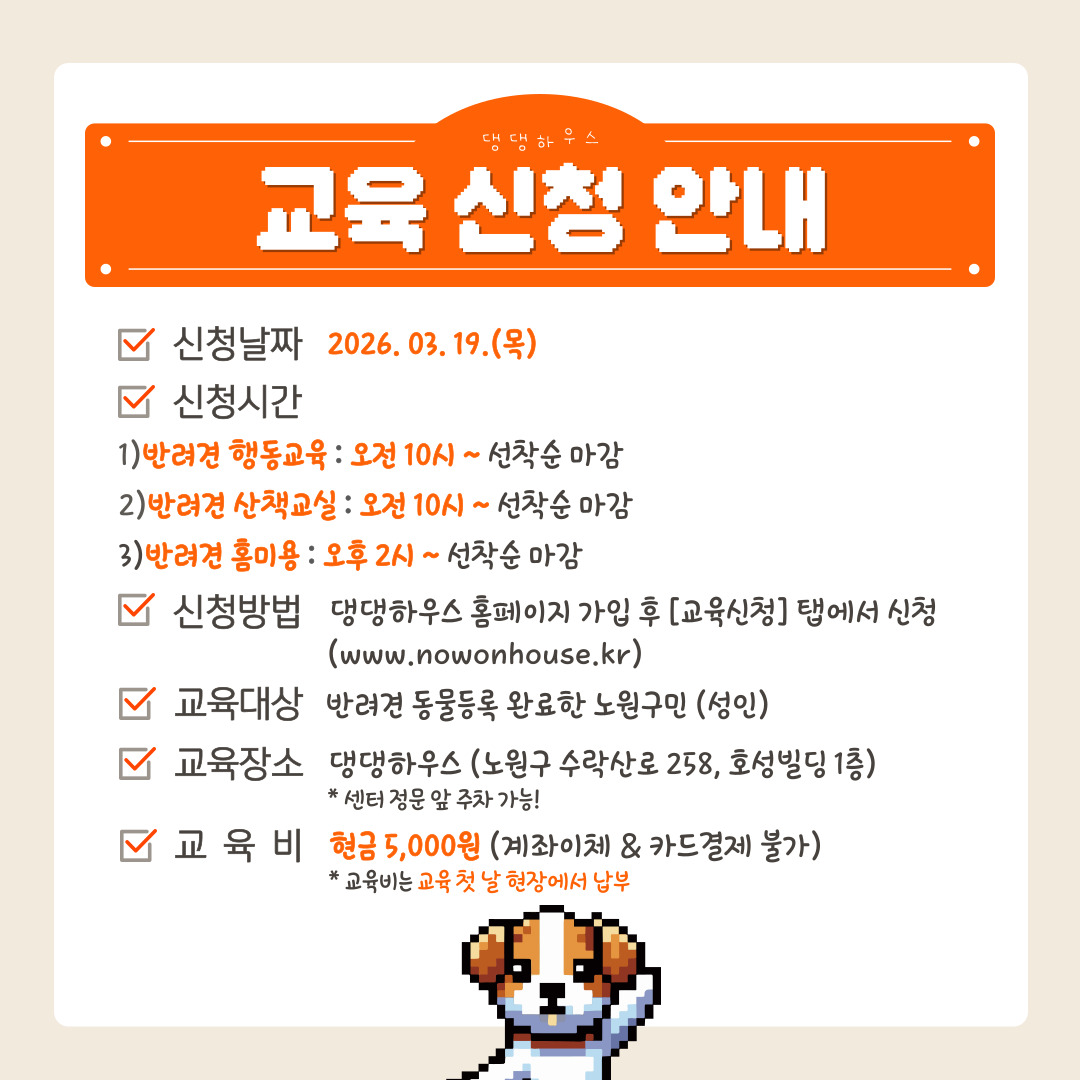 댕댕하우스

교육 신청 안내

☑ 신청날짜 2026. 03. 19.(목)

☑ 신청시간

1)반려견 행동교육 : 오전 10시 ~ 선착순 마감

2)반려견 산책교실 : 오전 10시 ~ 선착순 마감

3)반려견 홈미용 : 오후 2시 ~ 선착순 마감

☑ 신청방법 댕댕하우스 홈페이지 가입 후 [교육신청] 탭에서 신청 (www.nowonhouse.kr)

☑ 교육대상 반려견 동물등록 완료한 노원구민 (성인)

☑ 교육장소 댕댕하우스 (노원구 수락산로 258, 호성빌딩 1층)
* 센터 정문 앞 주차 가능!

☑ 교 육 비 현금 5,000원 (계좌이체 & 카드결제 불가)
* 교육비는 교육 첫 날 현장에서 납부